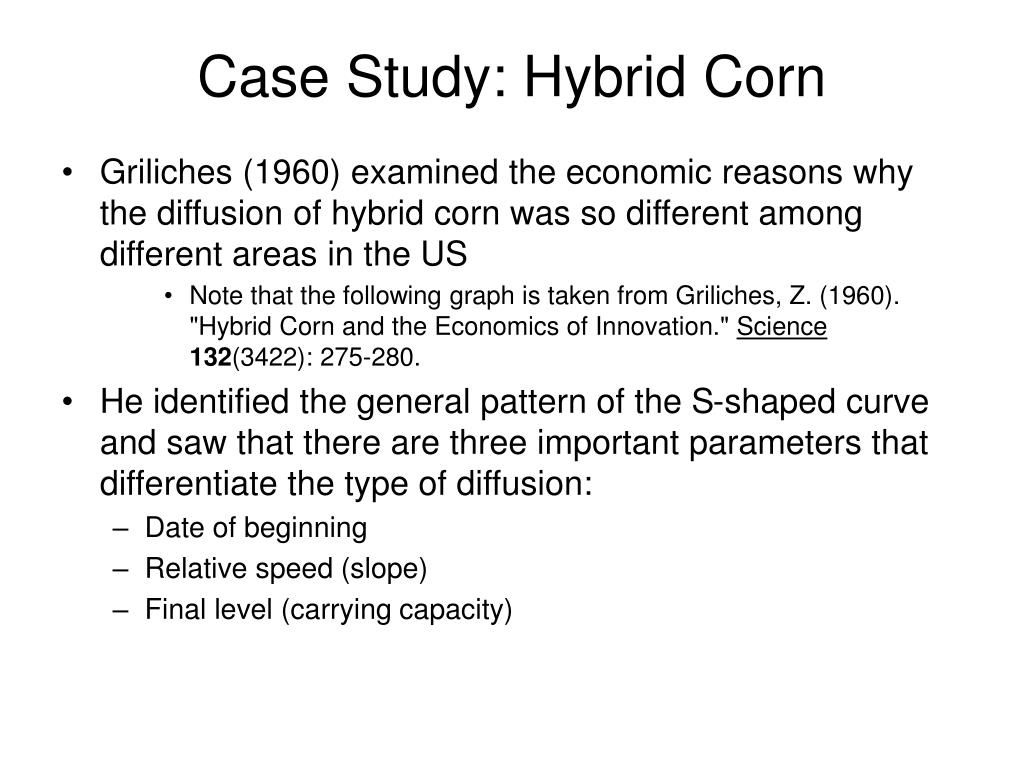 Case Study: Hybrid Corn

• Griliches (1960) examined the economic reasons why the diffusion of hybrid corn was so different among different areas in the US

• Note that the following graph is taken from Griliches, Z. (1960). "Hybrid Corn and the Economics of Innovation." Science 132(3422): 275-280.

• He identified the general pattern of the S-shaped curve and saw that there are three important parameters that differentiate the type of diffusion:

– Date of beginning
– Relative speed (slope)
– Final level (carrying capacity)